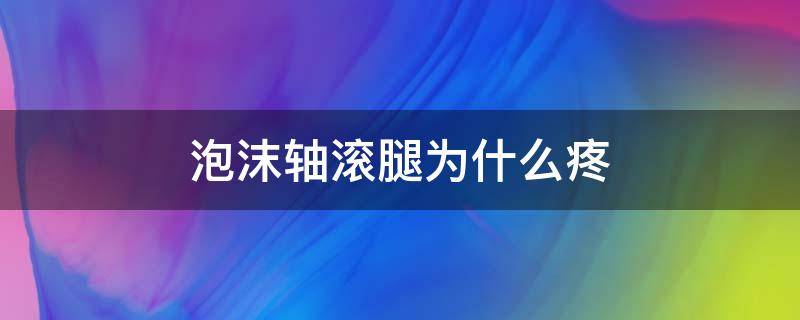 泡沫轴滚腿为什么疼